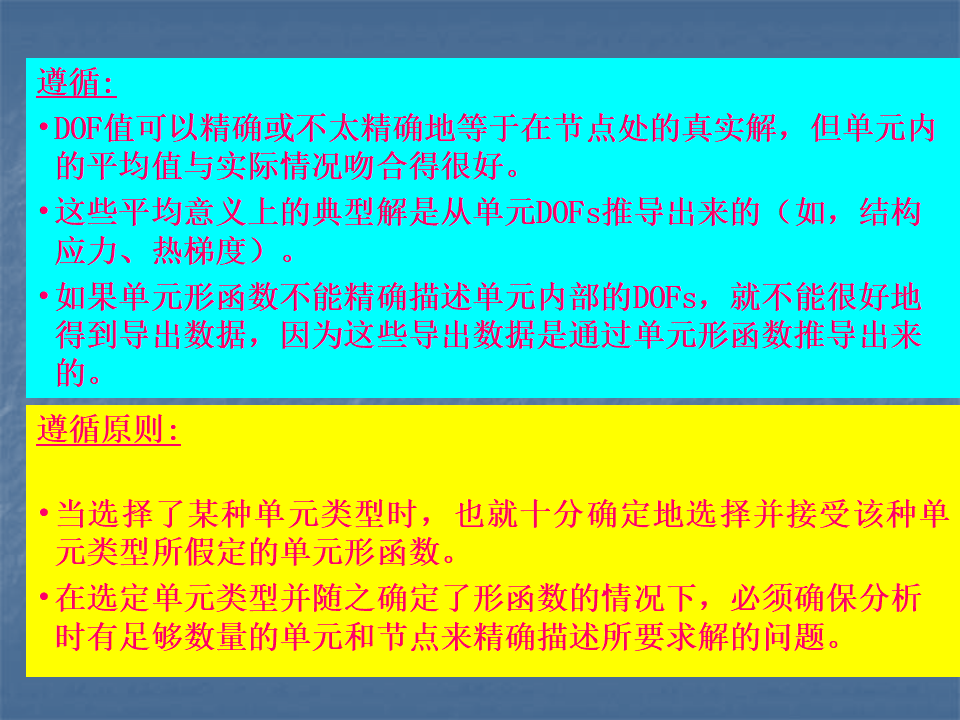 遵循:

• DOF值可以精确或不太精确地等于在节点处的真实解，但单元内的平均值与实际情况吻合得很好。

• 这些平均意义上的典型解是从单元DOFs推导出来的（如，结构应力、热梯度）。

• 如果单元形函数不能精确描述单元内部的DOFs，就不能很好地得到导出数据，因为这些导出数据是通过单元形函数推导出来的。

遵循原则:

• 当选择了某种单元类型时，也就十分确定地选择并接受该种单元类型所假定的单元形函数。

• 在选定单元类型并随之确定了形函数的情况下，必须确保分析时有足够数量的单元和节点来精确描述所要求解的问题。